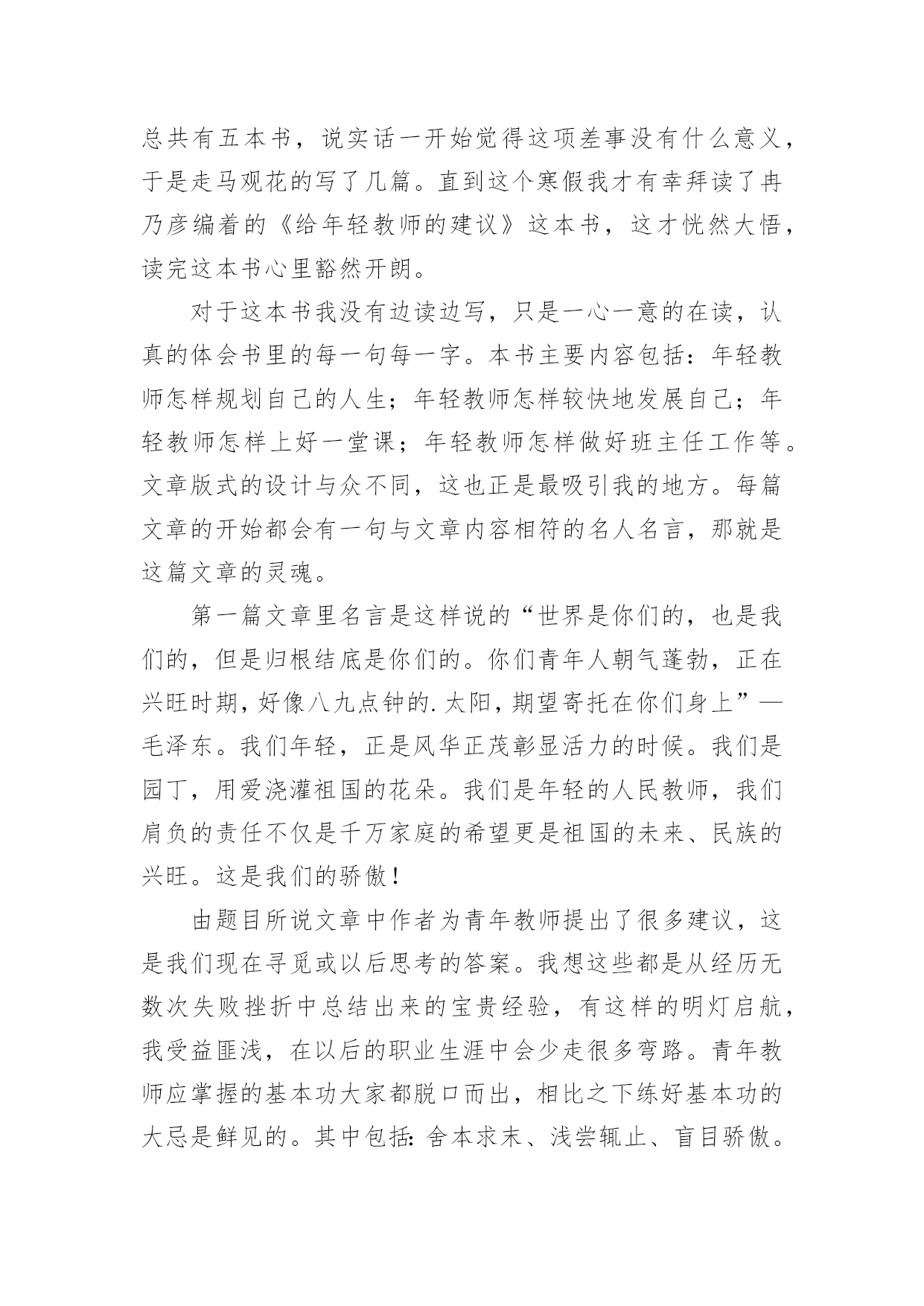 总共有五本书，说实话一开始觉得这项差事没有什么意义，于是走马观花的写了几篇。直到这个寒假我才有幸拜读了冉乃彦编着的《给年轻教师的建议》这本书，这才恍然大悟，读完这本书心里豁然开朗。

对于这本书我没有边读边写，只是一心一意的在读，认真的体会书里的每一句每一字。本书主要内容包括：年轻教师怎样规划自己的人生；年轻教师怎样较快地发展自己；年轻教师怎样上好一堂课；年轻教师怎样做好班主任工作等。文章版式的设计与众不同，这也正是最吸引我的地方。每篇文章的开始都会有一句与文章内容相符的名人名言，那就是这篇文章的灵魂。

第一篇文章里名言是这样说的“世界是你们的，也是我们的，但是归根结底是你们的。你们青年人朝气蓬勃，正在兴旺时期，好像八九点钟的.太阳，期望寄托在你们身上”—毛泽东。我们年轻，正是风华正茂彰显活力的时候。我们是园丁，用爱浇灌祖国的花朵。我们是年轻的人民教师，我们肩负的责任不仅是千万家庭的希望更是祖国的未来、民族的兴旺。这是我们的骄傲！

由题目所说文章中作者为青年教师提出了很多建议，这是我们现在寻觅或以后思考的答案。我想这些都是从经历无数次失败挫折中总结出来的宝贵经验，有这样的明灯启航，我受益匪浅，在以后的职业生涯中会少走很多弯路。青年教师应掌握的基本功大家都脱口而出，相比之下练好基本功的大忌是鲜见的。其中包括：舍本求末、浅尝辄止、盲目骄傲。